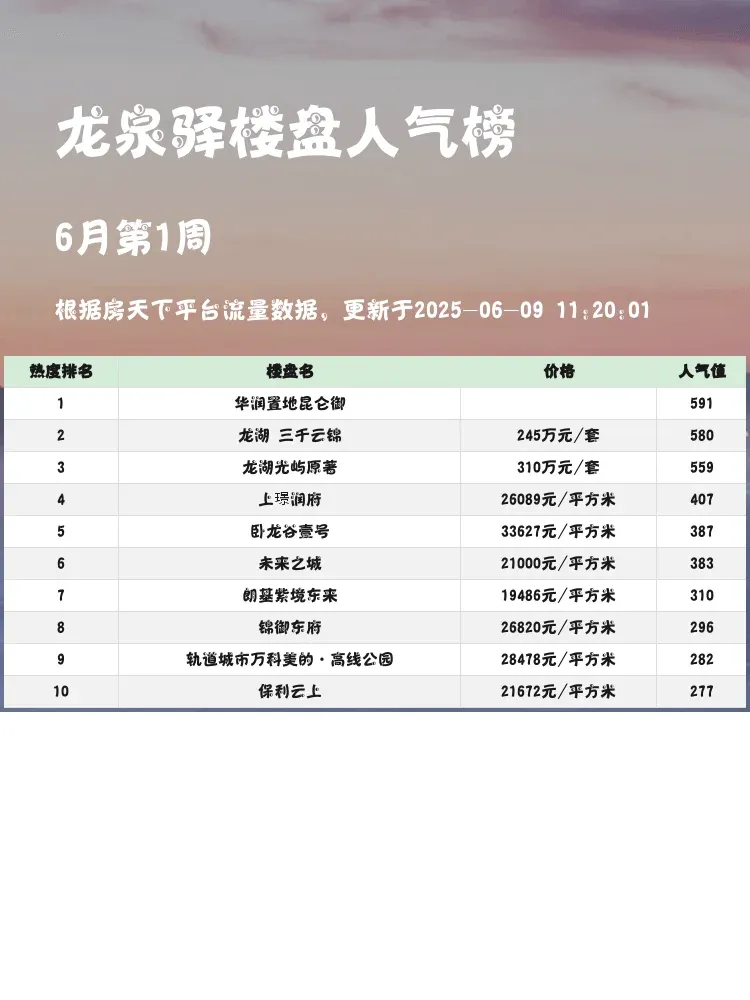 龙泉驿楼盘人气榜

6月第1周

根据房天下平台流量数据，更新于2025-06-09 11:20:01

| 热度排名 | 楼盘名 | 价格 | 人气值 |
|---|---|---|---|
| 1 | 华润置地昆仑御 |  | 591 |
| 2 | 龙湖 三千云锦 | 245万元/套 | 580 |
| 3 | 龙湖光屿原著 | 310万元/套 | 559 |
| 4 | 上璟润府 | 26089元/平方米 | 407 |
| 5 | 卧龙谷壹号 | 33627元/平方米 | 387 |
| 6 | 未来之城 | 21000元/平方米 | 383 |
| 7 | 朗基紫境东来 | 19486元/平方米 | 310 |
| 8 | 锦御东府 | 26820元/平方米 | 296 |
| 9 | 轨道城市万科美的·高线公园 | 28478元/平方米 | 282 |
| 10 | 保利云上 | 21672元/平方米 | 277 |